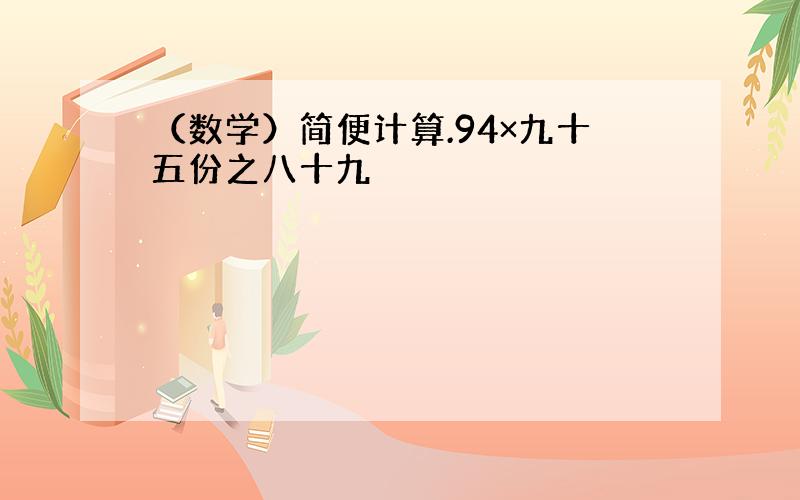 （数学）简便计算.94×九十五份之八十九